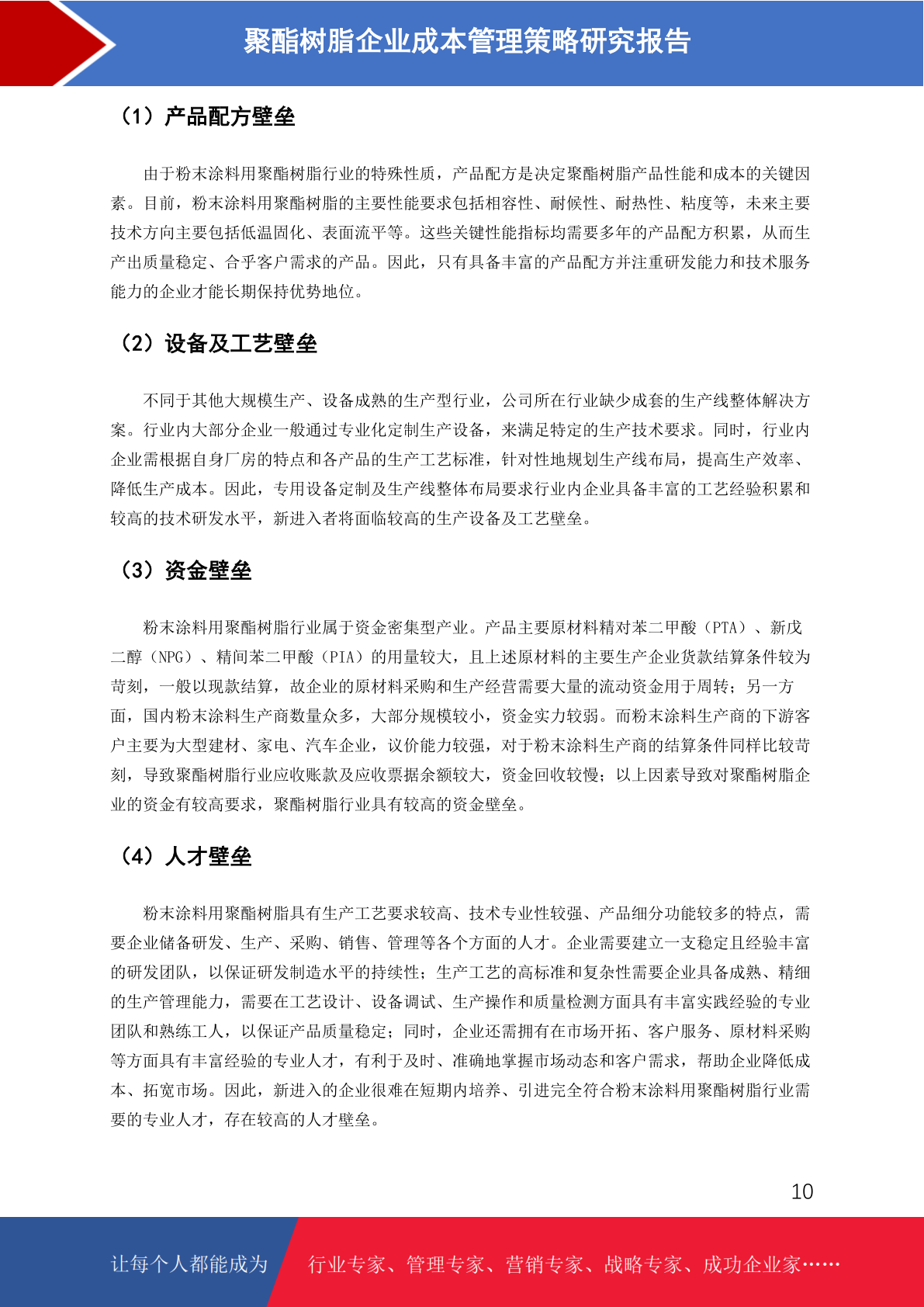 聚酯树脂企业成本管理策略研究报告

（1）产品配方壁垒

由于粉末涂料用聚酯树脂行业的特殊性质，产品配方是决定聚酯树脂产品性能和成本的关键因素。目前，粉末涂料用聚酯树脂的主要性能要求包括相容性、耐候性、耐热性、粘度等，未来主要技术方向主要包括低温固化、表面流平等。这些关键性能指标均需要多年的产品配方积累，从而生产出质量稳定、合乎客户需求的产品。因此，只有具备丰富的产品配方并注重研发能力和技术服务能力的企业才能长期保持优势地位。

（2）设备及工艺壁垒

不同于其他大规模生产、设备成熟的生产型行业，公司所在行业缺少成套的生产线整体解决方案。行业内大部分企业一般通过专业化定制生产设备，来满足特定的生产技术要求。同时，行业内企业需根据自身厂房的特点和各产品的生产工艺标准，针对性地规划生产线布局，提高生产效率、降低生产成本。因此，专用设备定制及生产线整体布局要求行业内企业具备丰富的工艺经验积累和较高的技术研发水平，新进入者将面临较高的生产设备及工艺壁垒。

（3）资金壁垒

粉末涂料用聚酯树脂行业属于资金密集型产业。产品主要原材料精对苯二甲酸（PTA）、新戊二醇（NPG）、精间苯二甲酸（PIA）的用量较大，且上述原材料的主要生产企业货款结算条件较为苛刻，一般以现款结算，故企业的原材料采购和生产经营需要大量的流动资金用于周转；另一方面，国内粉末涂料生产商数量众多，大部分规模较小，资金实力较弱。而粉末涂料生产商的下游客户主要为大型建材、家电、汽车企业，议价能力较强，对于粉末涂料生产商的结算条件同样比较苛刻，导致聚酯树脂行业应收账款及应收票据余额较大，资金回收较慢；以上因素导致对聚酯树脂企业的资金有较高要求，聚酯树脂行业具有较高的资金壁垒。

（4）人才壁垒

粉末涂料用聚酯树脂具有生产工艺要求较高、技术专业性较强、产品细分功能较多的特点，需要企业储备研发、生产、采购、销售、管理等各个方面的人才。企业需要建立一支稳定且经验丰富的研发团队，以保证研发制造水平的持续性；生产工艺的高标准和复杂性需要企业具备成熟、精细的生产管理能力，需要在工艺设计、设备调试、生产操作和质量检测方面具有丰富实践经验的专业团队和熟练工人，以保证产品质量稳定；同时，企业还需拥有在市场开拓、客户服务、原材料采购等方面具有丰富经验的专业人才，有利于及时、准确地掌握市场动态和客户需求，帮助企业降低成本、拓宽市场。因此，新进入的企业很难在短期内培养、引进完全符合粉末涂料用聚酯树脂行业需要的专业人才，存在较高的人才壁垒。

10

让每个人都能成为 行业专家、管理专家、营销专家、战略专家、成功企业家……